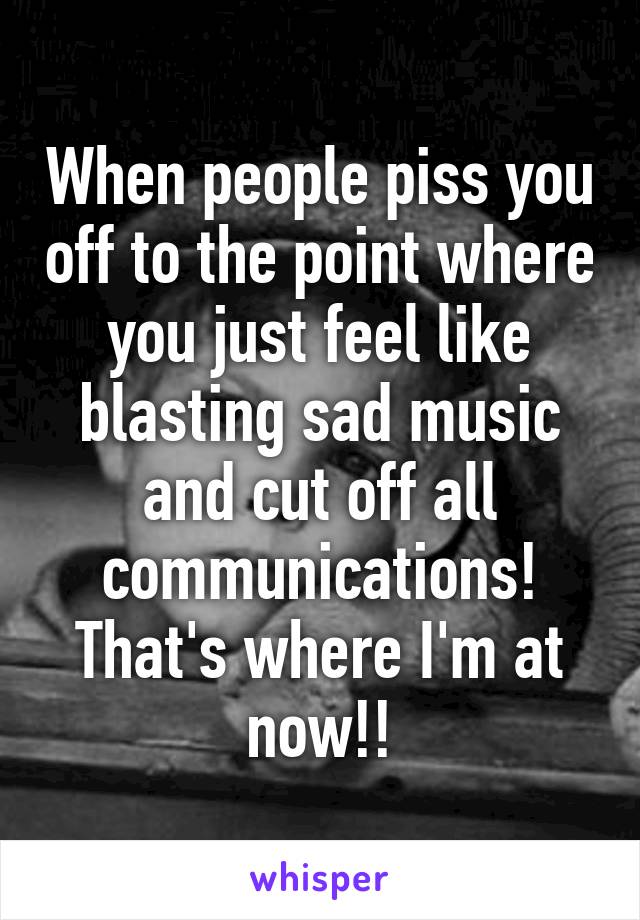 When people piss you off to the point where you just feel like blasting sad music and cut off all communications! That's where I'm at now!!

whisper